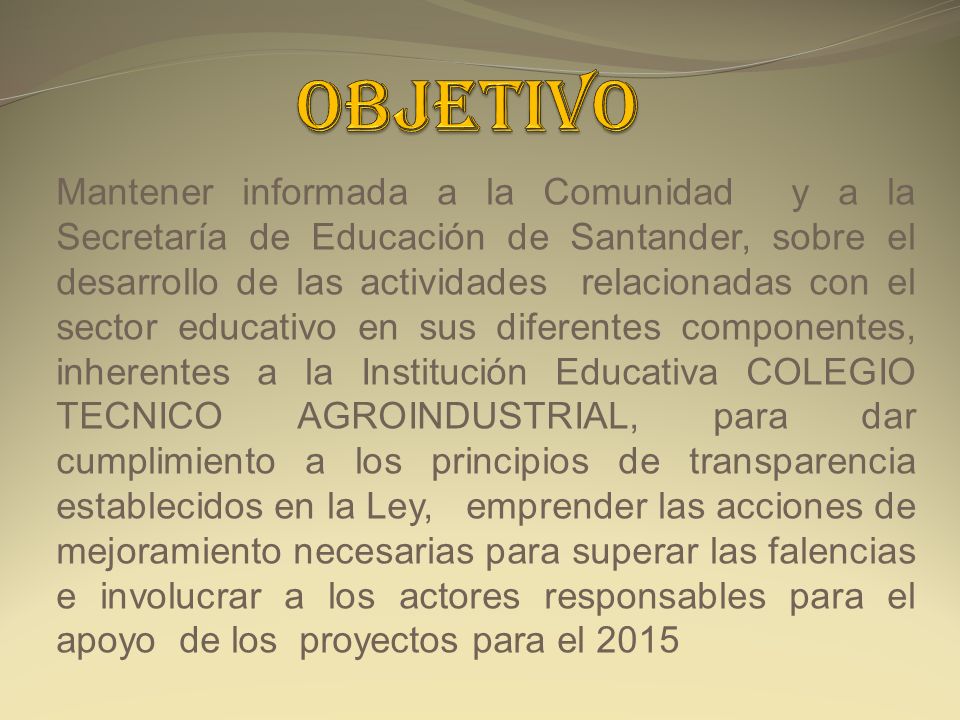 OBJETIVO

Mantener informada a la Comunidad y a la Secretaría de Educación de Santander, sobre el desarrollo de las actividades relacionadas con el sector educativo en sus diferentes componentes, inherentes a la Institución Educativa COLEGIO TECNICO AGROINDUSTRIAL, para dar cumplimiento a los principios de transparencia establecidos en la Ley, emprender las acciones de mejoramiento necesarias para superar las falencias e involucrar a los actores responsables para el apoyo de los proyectos para el 2015